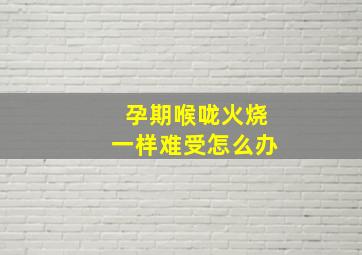 孕期喉咙火烧
一样难受怎么办